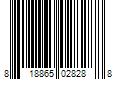 8 18865 02828 8